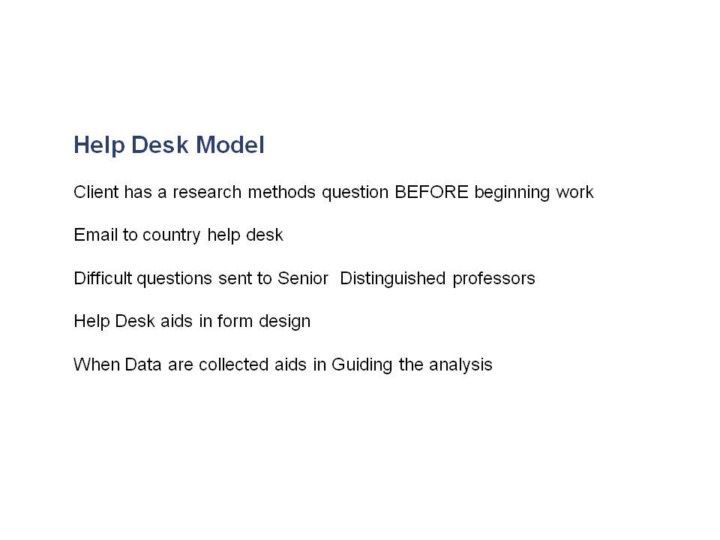 Help Desk Model

Client has a research methods question BEFORE beginning work

Email to country help desk

Difficult questions sent to Senior Distinguished professors

Help Desk aids in form design

When Data are collected aids in Guiding the analysis